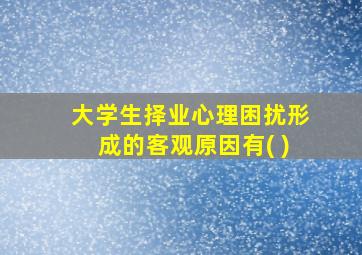 大学生择业心理困扰形成的客观原因有( )